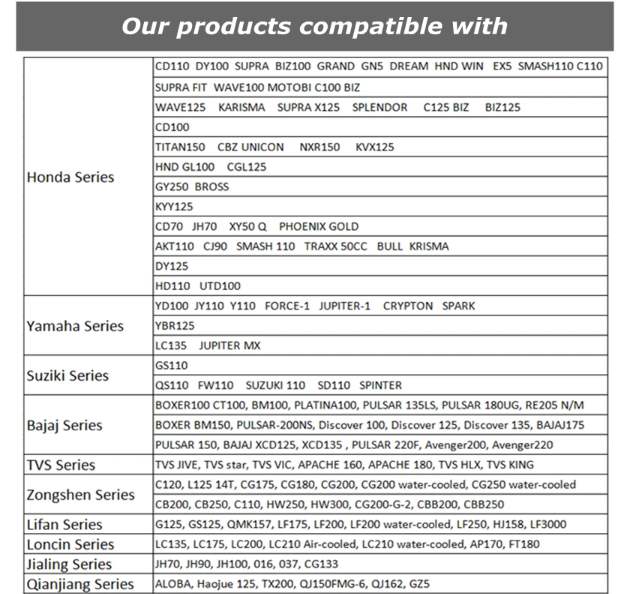 Our products compatible with

| | |
|---|---|
| Honda Series | CD110 DY100 SUPRA BIZ100 GRAND GN5 DREAM HND WIN EX5 SMASH110 C110 |
| | SUPRA FIT WAVE100 MOTOBI C100 BIZ |
| | WAVE125 KARISMA SUPRA X125 SPLENDOR C125 BIZ BIZ125 |
| | CD100 |
| | TITAN150 CBZ UNICON NXR150 KVX125 |
| | HND GL100 CGL125 |
| | GY250 BROSS |
| | KYY125 |
| | CD70 JH70 XY50 Q PHOENIX GOLD |
| | AKT110 CJ90 SMASH 110 TRAXX 50CC BULL KRISMA |
| | DY125 |
| | HD110 UTD100 |
| Yamaha Series | YD100 JY110 Y110 FORCE-1 JUPITER-1 CRYPTON SPARK |
| | YBR125 |
| | LC135 JUPITER MX |
| Suziki Series | GS110 |
| | QS110 FW110 SUZUKI 110 SD110 SPINTER |
| Bajaj Series | BOXER100 CT100, BM100, PLATINA100, PULSAR 135LS, PULSAR 180UG, RE205 N/M |
| | BOXER BM150, PULSAR-200NS, Discover 100, Discover 125, Discover 135, BAJAJ175 |
| | PULSAR 150, BAJAJ XCD125, XCD135 , PULSAR 220F, Avenger200, Avenger220 |
| TVS Series | TVS JIVE, TVS star, TVS VIC, APACHE 160, APACHE 180, TVS HLX, TVS KING |
| Zongshen Series | C120, L125 14T, CG175, CG180, CG200, CG200 water-cooled, CG250 water-cooled |
| | CB200, CB250, C110, HW250, HW300, CG200-G-2, CBB200, CBB250 |
| Lifan Series | G125, GS125, QMK157, LF175, LF200, LF200 water-cooled, LF250, HJ158, LF3000 |
| Loncin Series | LC135, LC175, LC200, LC210 Air-cooled, LC210 water-cooled, AP170, FT180 |
| Jialing Series | JH70, JH90, JH100, 016, 037, CG133 |
| Qianjiang Series | ALOBA, Haojue 125, TX200, QJ150FMG-6, QJ162, GZ5 |